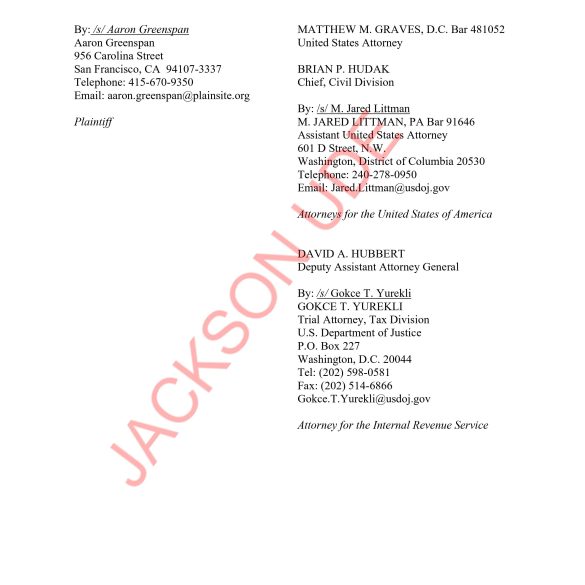 By: /s/ Aaron Greenspan
Aaron Greenspan
956 Carolina Street
San Francisco, CA 94107-3337
Telephone: 415-670-9350
Email: aaron.greenspan@plainsite.org

Plaintiff

MATTHEW M. GRAVES, D.C. Bar 481052
United States Attorney

BRIAN P. HUDAK
Chief, Civil Division

By: /s/ M. Jared Littman
M. JARED LITTMAN, PA Bar 91646
Assistant United States Attorney
601 D Street, N.W.
Washington, District of Columbia 20530
Telephone: 240-278-0950
Email: Jared.Littman@usdoj.gov

Attorneys for the United States of America

DAVID A. HUBBERT
Deputy Assistant Attorney General

By: /s/ Gokce T. Yurekli
GOKCE T. YUREKLI
Trial Attorney, Tax Division
U.S. Department of Justice
P.O. Box 227
Washington, D.C. 20044
Tel: (202) 598-0581
Fax: (202) 514-6866
Gokce.T.Yurekli@usdoj.gov

Attorney for the Internal Revenue Service

JACKSON UDE